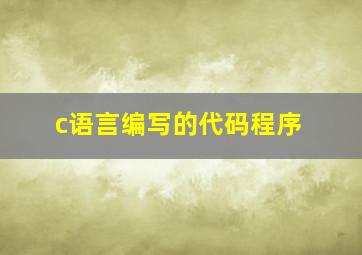 c语言编写的代码程序